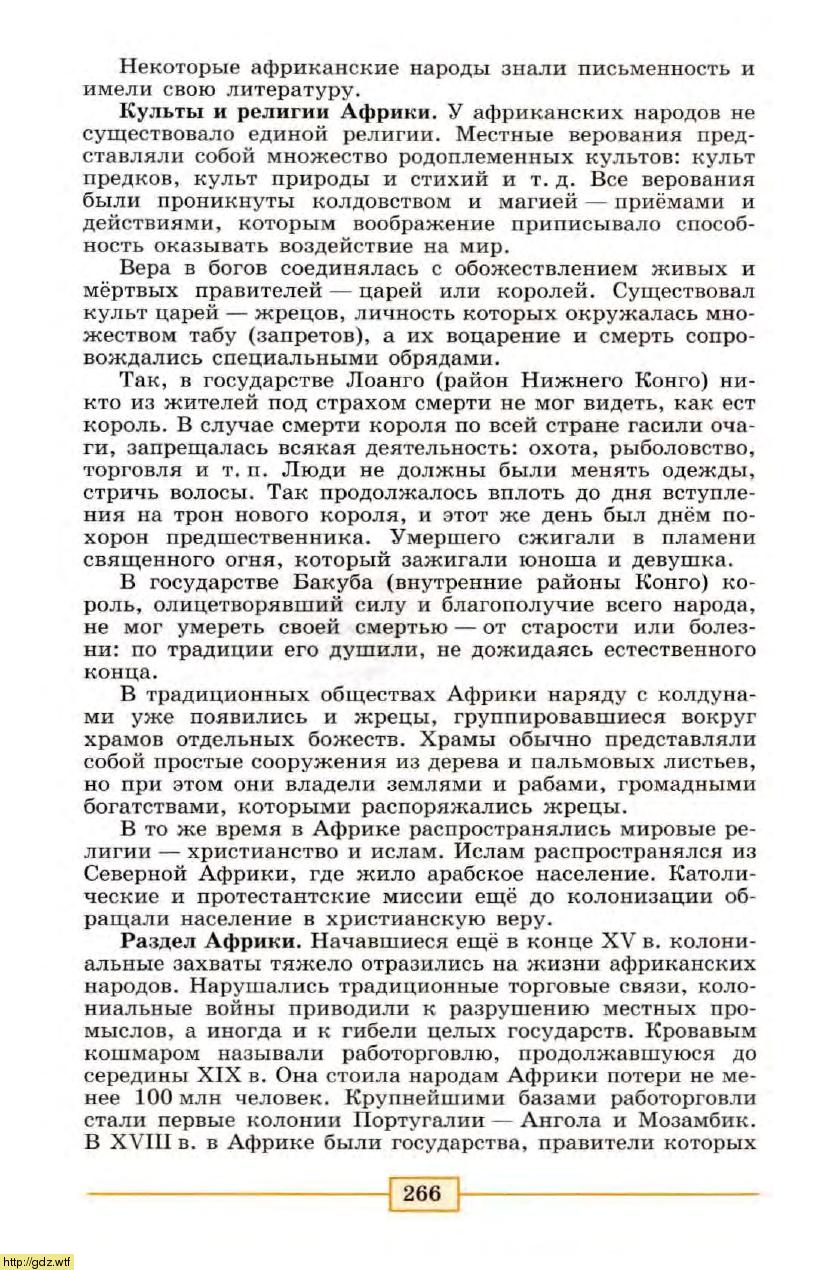 Некоторые африканские народы знали письменность и имели свою литературу.

**Культы и религии Африки.** У африканских народов не существовало единой религии. Местные верования представляли собой множество родоплеменных культов: культ предков, культ природы и стихий и т. д. Все верования были проникнуты колдовством и магией — приёмами и действиями, которым воображение приписывало способность оказывать воздействие на мир.

Вера в богов соединялась с обожествлением живых и мёртвых правителей — царей или королей. Существовал культ царей — жрецов, личность которых окружалась множеством табу (запретов), а их воцарение и смерть сопровождались специальными обрядами.

Так, в государстве Лоанго (район Нижнего Конго) никто из жителей под страхом смерти не мог видеть, как ест король. В случае смерти короля по всей стране гасили очаги, запрещалась всякая деятельность: охота, рыболовство, торговля и т. п. Люди не должны были менять одежды, стричь волосы. Так продолжалось вплоть до дня вступления на трон нового короля, и этот же день был днём похорон предшественника. Умершего сжигали в пламени священного огня, который зажигали юноша и девушка.

В государстве Бакуба (внутренние районы Конго) король, олицетворявший силу и благополучие всего народа, не мог умереть своей смертью — от старости или болезни: по традиции его душили, не дожидаясь естественного конца.

В традиционных обществах Африки наряду с колдунами уже появились и жрецы, группировавшиеся вокруг храмов отдельных божеств. Храмы обычно представляли собой простые сооружения из дерева и пальмовых листьев, но при этом они владели землями и рабами, громадными богатствами, которыми распоряжались жрецы.

В то же время в Африке распространялись мировые религии — христианство и ислам. Ислам распространялся из Северной Африки, где жило арабское население. Католические и протестантские миссии ещё до колонизации обращали население в христианскую веру.

**Раздел Африки.** Начавшиеся ещё в конце XV в. колониальные захваты тяжело отразились на жизни африканских народов. Нарушались традиционные торговые связи, колониальные войны приводили к разрушению местных промыслов, а иногда и к гибели целых государств. Кровавым кошмаром называли работорговлю, продолжавшуюся до середины XIX в. Она стоила народам Африки потери не менее 100 млн человек. Крупнейшими базами работорговли стали первые колонии Португалии — Ангола и Мозамбик. В XVIII в. в Африке были государства, правители которых

266

http://gdz.wtf